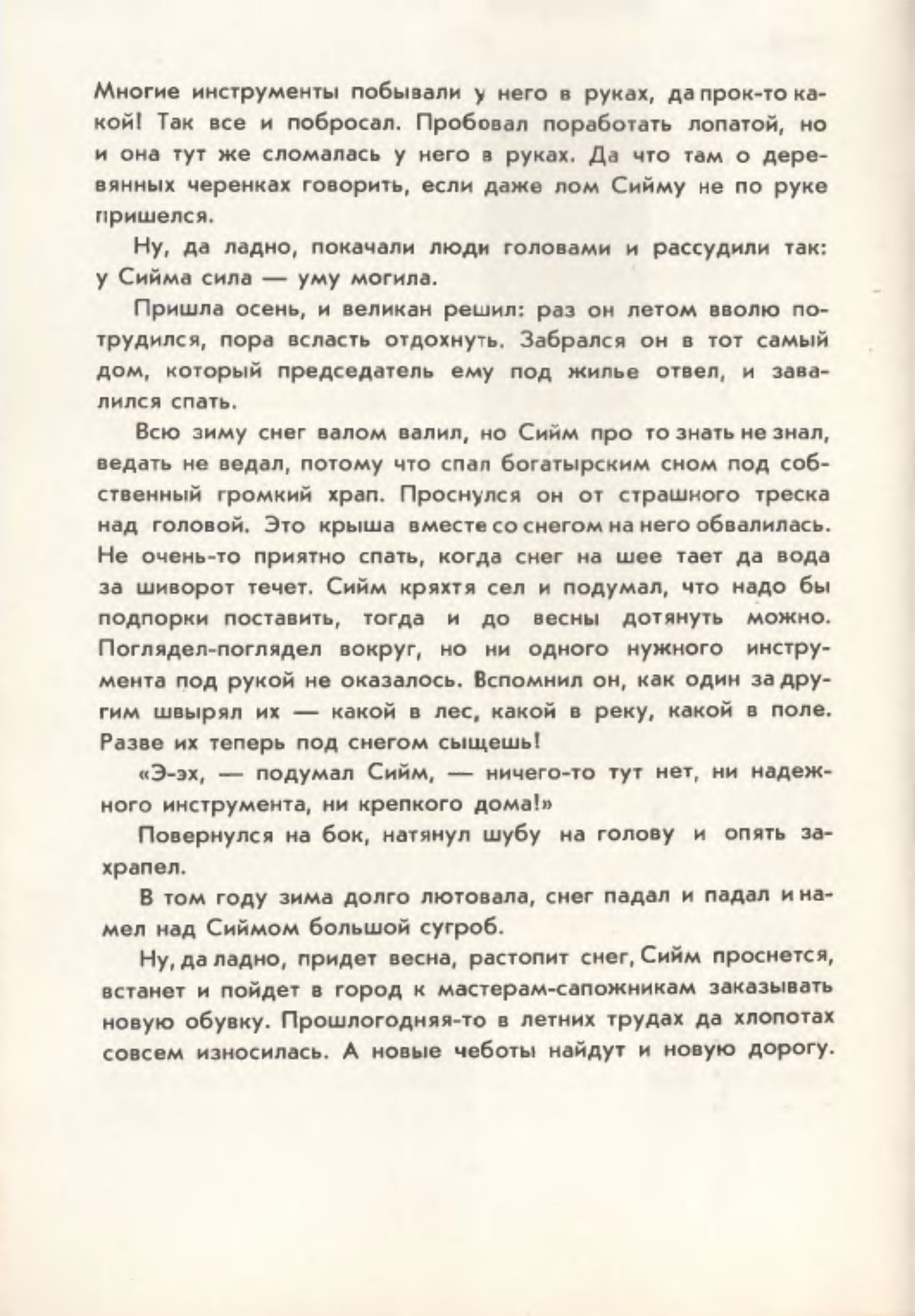 Многие инструменты побывали у него в руках, да прок-то какой! Так все и побросал. Пробовал поработать лопатой, но и она тут же сломалась у него в руках. Да что там о деревянных черенках говорить, если даже лом Сийму не по руке пришелся.

Ну, да ладно, покачали люди головами и рассудили так: у Сийма сила — уму могила.

Пришла осень, и великан решил: раз он летом вволю потрудился, пора всласть отдохнуть. Забрался он в тот самый дом, который председатель ему под жилье отвел, и завалился спать.

Всю зиму снег валом валил, но Сийм про то знать не знал, ведать не ведал, потому что спал богатырским сном под собственный громкий храп. Проснулся он от страшного треска над головой. Это крыша вместе со снегом на него обвалилась. Не очень-то приятно спать, когда снег на шее тает да вода за шиворот течет. Сийм кряхтя сел и подумал, что надо бы подпорки поставить, тогда и до весны дотянуть можно. Поглядел-поглядел вокруг, но ни одного нужного инструмента под рукой не оказалось. Вспомнил он, как один за другим швырял их — какой в лес, какой в реку, какой в поле. Разве их теперь под снегом сыщешь!

«Э-эх, — подумал Сийм, — ничего-то тут нет, ни надежного инструмента, ни крепкого дома!»

Повернулся на бок, натянул шубу на голову и опять захрапел.

В том году зима долго лютовала, снег падал и падал и намел над Сиймом большой сугроб.

Ну, да ладно, придет весна, растопит снег, Сийм проснется, встанет и пойдет в город к мастерам-сапожникам заказывать новую обувку. Прошлогодняя-то в летних трудах да хлопотах совсем износилась. А новые чеботы найдут и новую дорогу.